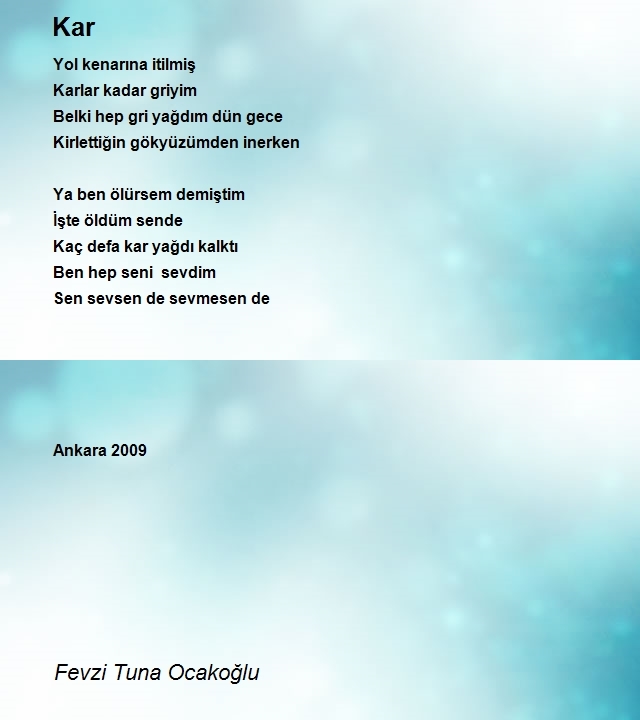 Kar

Yol kenarına itilmiş
Karlar kadar griyim
Belki hep gri yağdım dün gece
Kirlettiğin gökyüzümden inerken

Ya ben ölürsem demiştim
İşte öldüm sende
Kaç defa kar yağdı kalktı
Ben hep seni  sevdim
Sen sevsen de sevmesen de

Ankara 2009

Fevzi Tuna Ocakoğlu